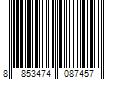 8 853474 087457